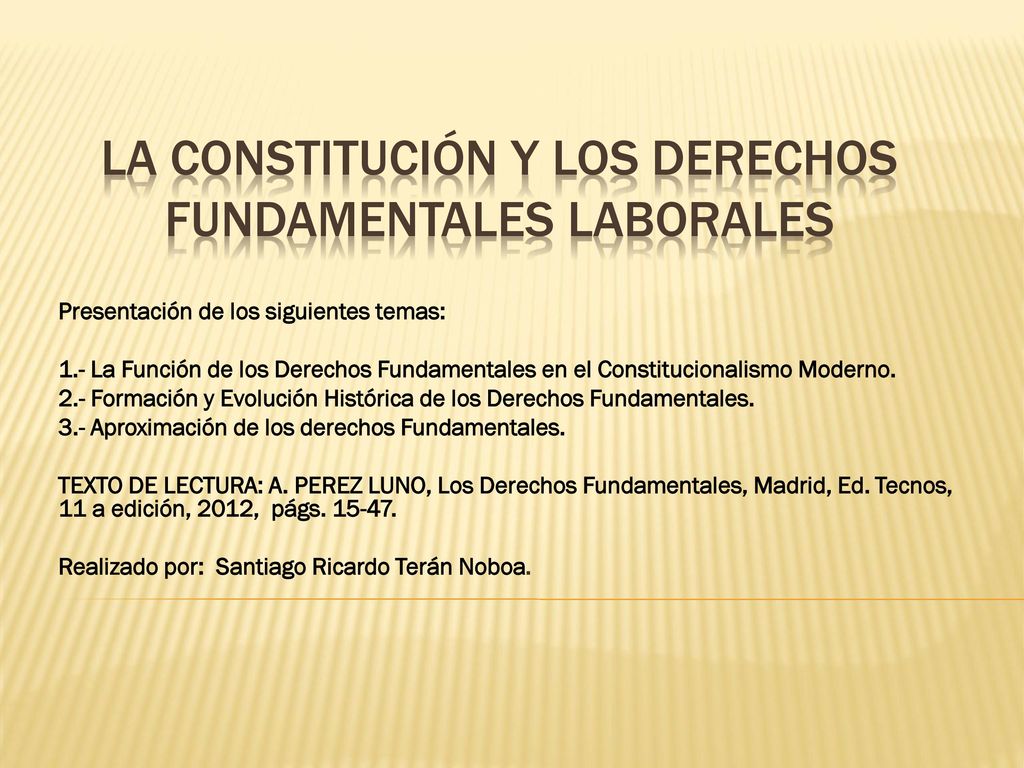 LA CONSTITUCIÓN Y LOS DERECHOS FUNDAMENTALES LABORALES

Presentación de los siguientes temas:

1.- La Función de los Derechos Fundamentales en el Constitucionalismo Moderno.
2.- Formación y Evolución Histórica de los Derechos Fundamentales.
3.- Aproximación de los derechos Fundamentales.

TEXTO DE LECTURA: A. PEREZ LUNO, Los Derechos Fundamentales, Madrid, Ed. Tecnos, 11 a edición, 2012, págs. 15-47.

Realizado por: Santiago Ricardo Terán Noboa.